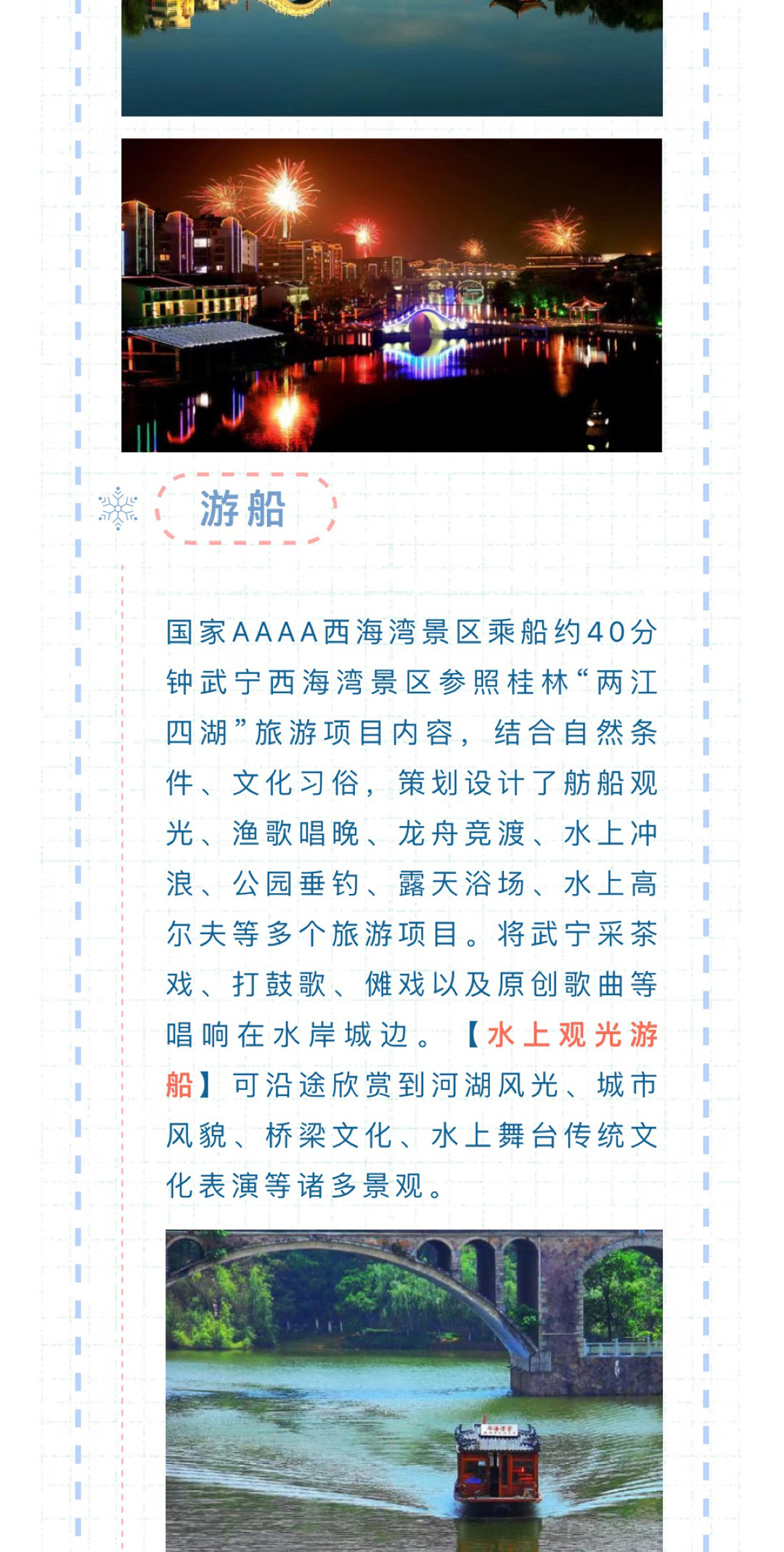 游船

国家AAAA西海湾景区乘船约40分钟武宁西海湾景区参照桂林“两江四湖”旅游项目内容，结合自然条件、文化习俗，策划设计了舫船观光、渔歌唱晚、龙舟竞渡、水上冲浪、公园垂钓、露天浴场、水上高尔夫等多个旅游项目。将武宁采茶戏、打鼓歌、傩戏以及原创歌曲等唱响在水岸城边。【水上观光游船】可沿途欣赏到河湖风光、城市风貌、桥梁文化、水上舞台传统文化表演等诸多景观。